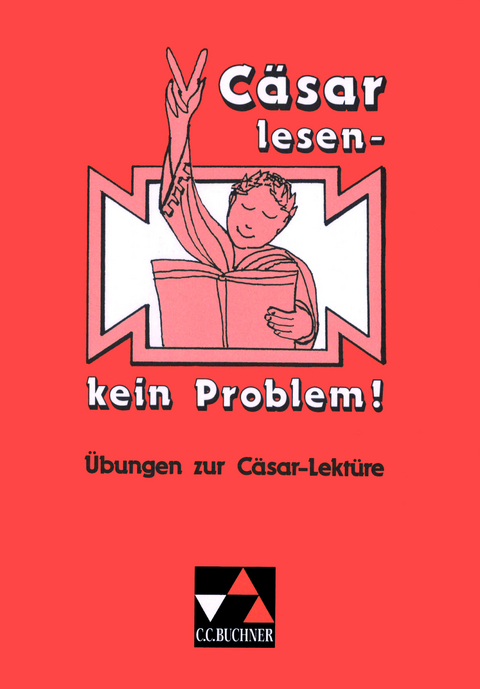 Cäsar lesen-

kein Problem!

Übungen zur Cäsar-Lektüre

C.C.BUCHNER